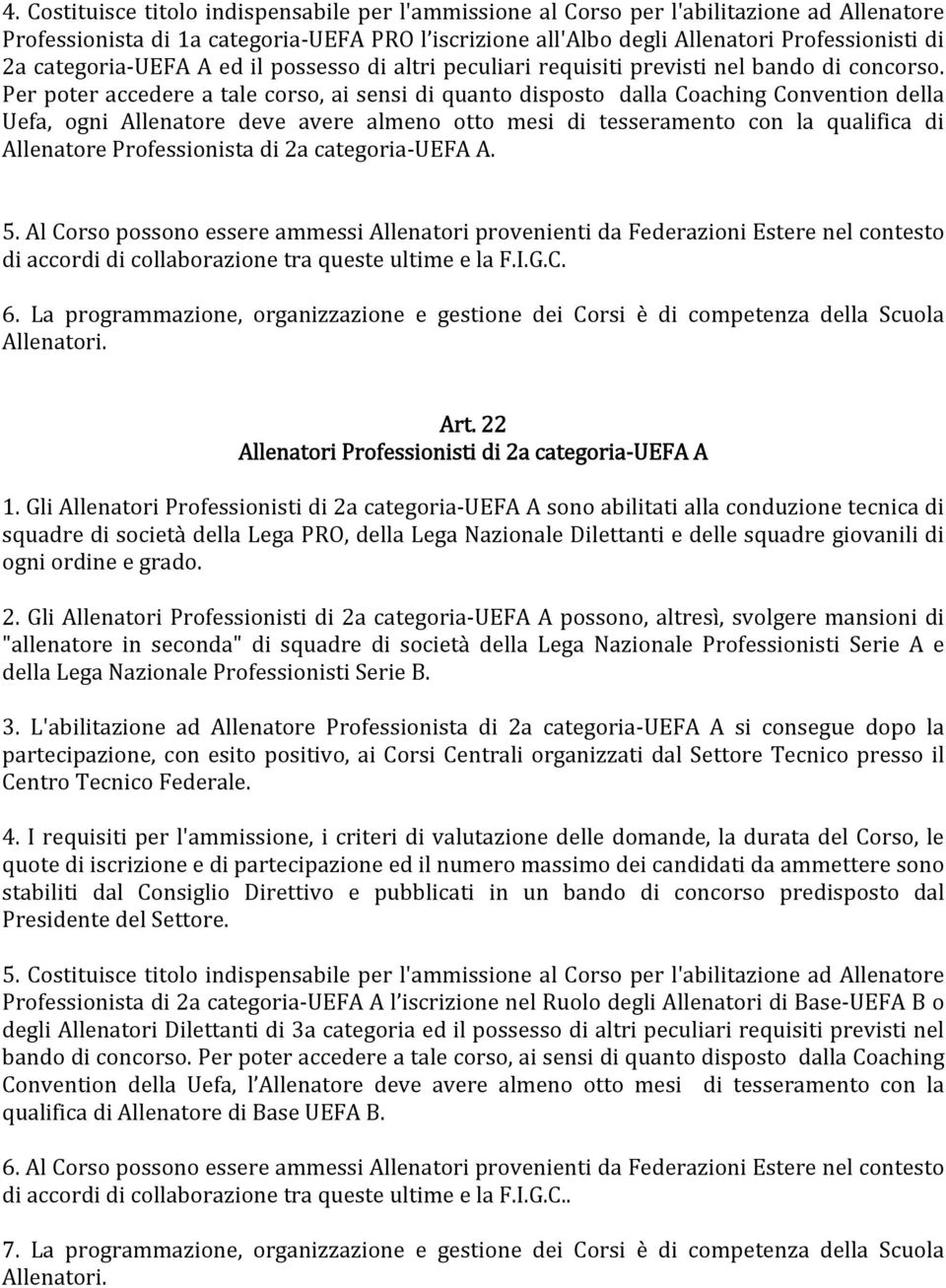 4. Costituisce titolo indispensabile per l'ammissione al Corso per l'abilitazione ad Allenatore Professionista di 1a categoria-UEFA PRO l'iscrizione all'Albo degli Allenatori Professionisti di 2a categoria-UEFA A ed il possesso di altri peculiari requisiti previsti nel bando di concorso. Per poter accedere a tale corso, ai sensi di quanto disposto dalla Coaching Convention della Uefa, ogni Allenatore deve avere almeno otto mesi di tesseramento con la qualifica di Allenatore Professionista di 2a categoria-UEFA A.

5. Al Corso possono essere ammessi Allenatori provenienti da Federazioni Estere nel contesto di accordi di collaborazione tra queste ultime e la F.I.G.C.

6. La programmazione, organizzazione e gestione dei Corsi è di competenza della Scuola Allenatori.

Art. 22
Allenatori Professionisti di 2a categoria-UEFA A

1. Gli Allenatori Professionisti di 2a categoria-UEFA A sono abilitati alla conduzione tecnica di squadre di società della Lega PRO, della Lega Nazionale Dilettanti e delle squadre giovanili di ogni ordine e grado.

2. Gli Allenatori Professionisti di 2a categoria-UEFA A possono, altresì, svolgere mansioni di "allenatore in seconda" di squadre di società della Lega Nazionale Professionisti Serie A e della Lega Nazionale Professionisti Serie B.

3. L'abilitazione ad Allenatore Professionista di 2a categoria-UEFA A si consegue dopo la partecipazione, con esito positivo, ai Corsi Centrali organizzati dal Settore Tecnico presso il Centro Tecnico Federale.

4. I requisiti per l'ammissione, i criteri di valutazione delle domande, la durata del Corso, le quote di iscrizione e di partecipazione ed il numero massimo dei candidati da ammettere sono stabiliti dal Consiglio Direttivo e pubblicati in un bando di concorso predisposto dal Presidente del Settore.

5. Costituisce titolo indispensabile per l'ammissione al Corso per l'abilitazione ad Allenatore Professionista di 2a categoria-UEFA A l'iscrizione nel Ruolo degli Allenatori di Base-UEFA B o degli Allenatori Dilettanti di 3a categoria ed il possesso di altri peculiari requisiti previsti nel bando di concorso. Per poter accedere a tale corso, ai sensi di quanto disposto dalla Coaching Convention della Uefa, l'Allenatore deve avere almeno otto mesi di tesseramento con la qualifica di Allenatore di Base UEFA B.

6. Al Corso possono essere ammessi Allenatori provenienti da Federazioni Estere nel contesto di accordi di collaborazione tra queste ultime e la F.I.G.C..

7. La programmazione, organizzazione e gestione dei Corsi è di competenza della Scuola Allenatori.